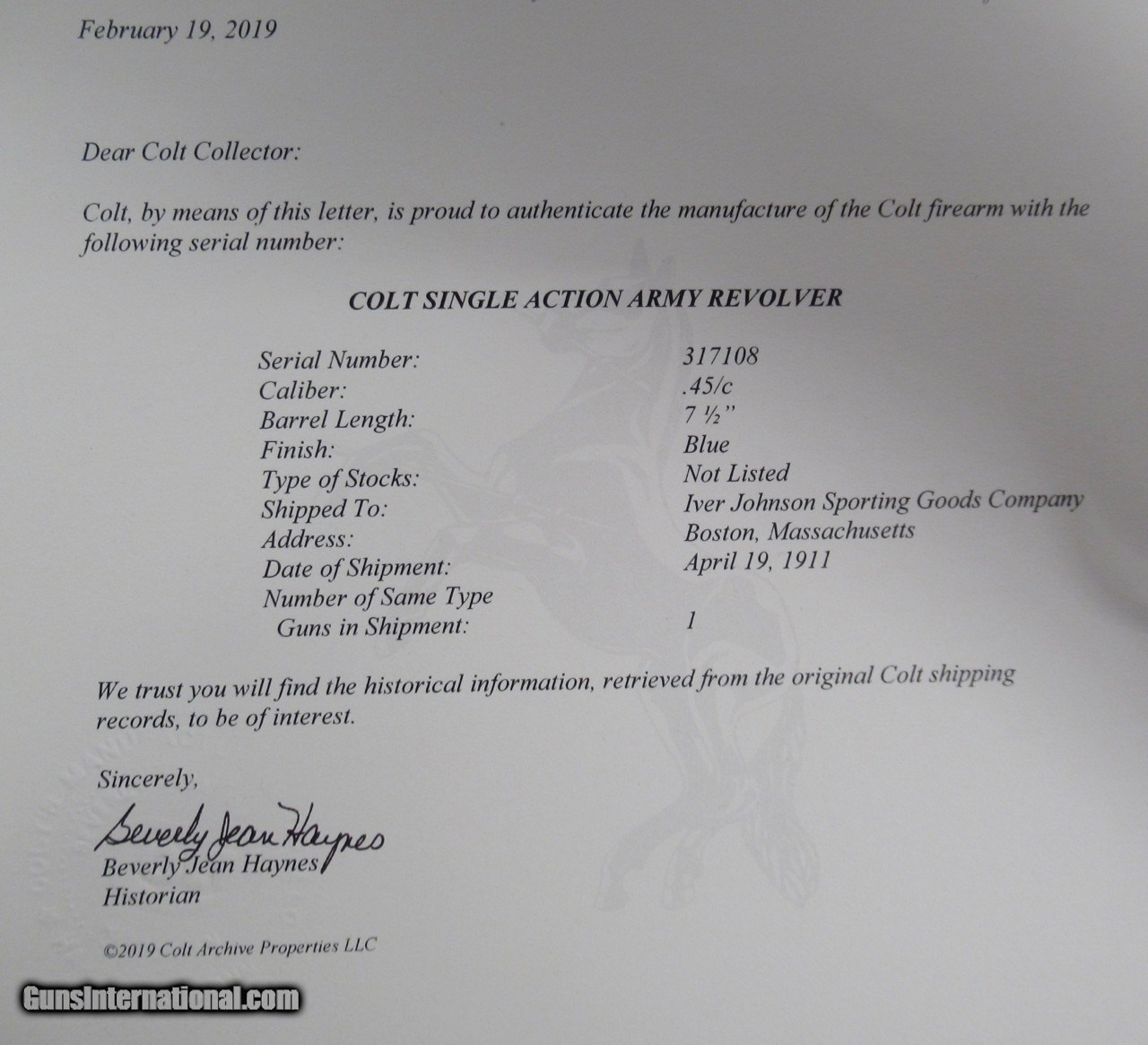 February 19, 2019

Dear Colt Collector:

Colt, by means of this letter, is proud to authenticate the manufacture of the Colt firearm with the following serial number:

COLT SINGLE ACTION ARMY REVOLVER

| | |
|---|---|
| Serial Number: | 317108 |
| Caliber: | .45/c |
| Barrel Length: | 7 ½" |
| Finish: | Blue |
| Type of Stocks: | Not Listed |
| Shipped To: | Iver Johnson Sporting Goods Company |
| Address: | Boston, Massachusetts |
| Date of Shipment: | April 19, 1911 |
| Number of Same Type Guns in Shipment: | 1 |

We trust you will find the historical information, retrieved from the original Colt shipping records, to be of interest.

Sincerely,

Beverly Jean Haynes
Beverly Jean Haynes
Historian

©2019 Colt Archive Properties LLC

GunsInternational.com